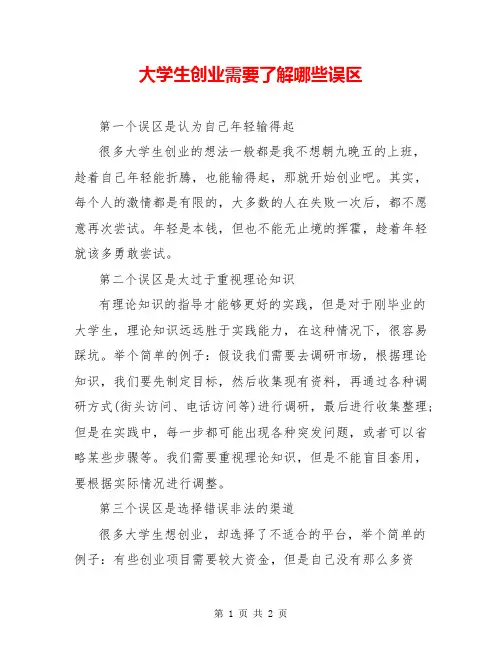 大学生创业需要了解哪些误区

第一个误区是认为自己年轻输得起

很多大学生创业的想法一般都是我不想朝九晚五的上班，趁着自己年轻能折腾，也能输得起，那就开始创业吧。其实，每个人的激情都是有限的，大多数的人在失败一次后，都不愿意再次尝试。年轻是本钱，但也不能无止境的挥霍，趁着年轻就该多勇敢尝试。

第二个误区是太过于重视理论知识

有理论知识的指导才能够更好的实践，但是对于刚毕业的大学生，理论知识远远胜于实践能力，在这种情况下，很容易踩坑。举个简单的例子：假设我们需要去调研市场，根据理论知识，我们要先制定目标，然后收集现有资料，再通过各种调研方式(街头访问、电话访问等)进行调研，最后进行收集整理；但是在实践中，每一步都可能出现各种突发问题，或者可以省略某些步骤等。我们需要重视理论知识，但是不能盲目套用，要根据实际情况进行调整。

第三个误区是选择错误非法的渠道

很多大学生想创业，却选择了不适合的平台，举个简单的例子：有些创业项目需要较大资金，但是自己没有那么多资

第 1 页 共 2 页